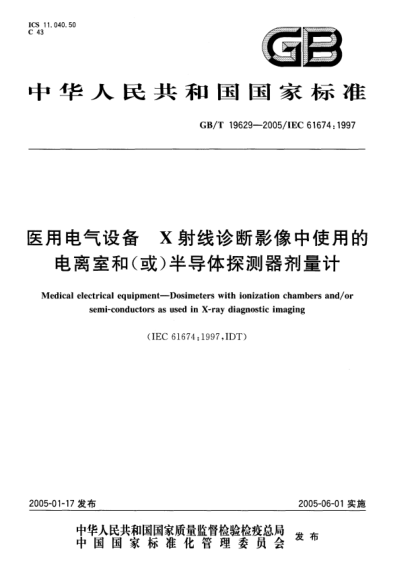 ICS 11.040.50
C 43

GB

中华人民共和国国家标准

GB/T 19629—2005/IEC 61674:1997

医用电气设备 X射线诊断影像中使用的电离室和(或)半导体探测器剂量计

Medical electrical equipment—Dosimeters with ionization chambers and/or semi-conductors as used in X-ray diagnostic imaging

(IEC 61674:1997,IDT)

2005-01-17 发布

2005-06-01 实施

中华人民共和国国家质量监督检验检疫总局
中国国家标准化管理委员会
发布